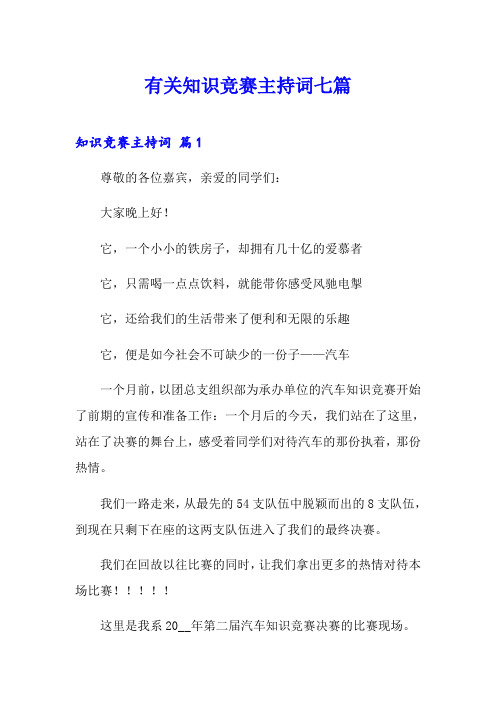 有关知识竞赛主持词七篇

知识竞赛主持词 篇1

尊敬的各位嘉宾，亲爱的同学们：

大家晚上好！

它，一个小小的铁房子，却拥有几十亿的爱慕者

它，只需喝一点点饮料，就能带你感受风驰电掣

它，还给我们的生活带来了便利和无限的乐趣

它，便是如今社会不可缺少的一份子——汽车

一个月前，以团总支组织部为承办单位的汽车知识竞赛开始了前期的宣传和准备工作：一个月后的今天，我们站在了这里，站在了决赛的舞台上，感受着同学们对待汽车的那份执着，那份热情。

我们一路走来，从最先的54支队伍中脱颖而出的8支队伍，到现在只剩下在座的这两支队伍进入了我们的最终决赛。

我们在回故以往比赛的同时，让我们拿出更多的热情对待本场比赛！！！！！

这里是我系20__年第二届汽车知识竞赛决赛的比赛现场。